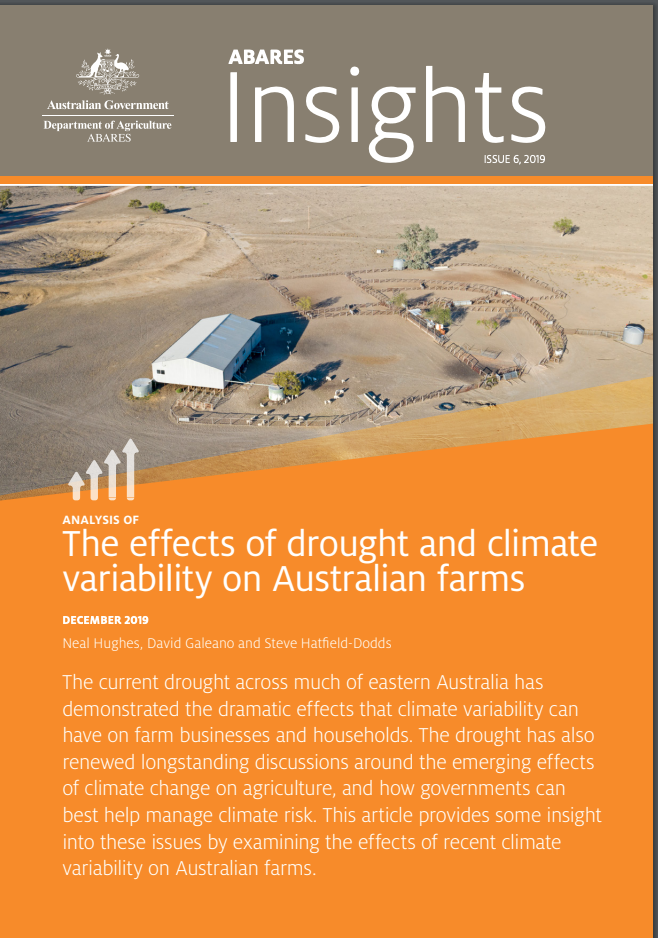 Australian Government
Department of Agriculture
ABARES

ABARES
Insights
ISSUE 6, 2019

ANALYSIS OF
The effects of drought and climate variability on Australian farms

DECEMBER 2019

Neal Hughes, David Galeano and Steve Hatfield-Dodds

The current drought across much of eastern Australia has demonstrated the dramatic effects that climate variability can have on farm businesses and households. The drought has also renewed longstanding discussions around the emerging effects of climate change on agriculture, and how governments can best help manage climate risk. This article provides some insight into these issues by examining the effects of recent climate variability on Australian farms.